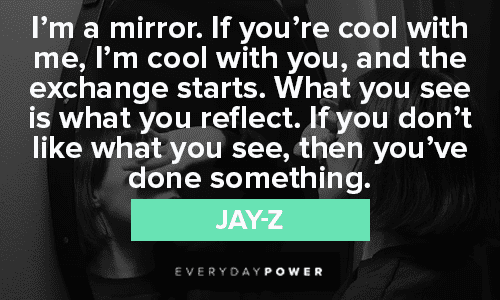 I’m a mirror. If you’re cool with me, I’m cool with you, and the exchange starts. What you see is what you reflect. If you don’t like what you see, then you’ve done something.

JAY-Z

EVERYDAYPOWER